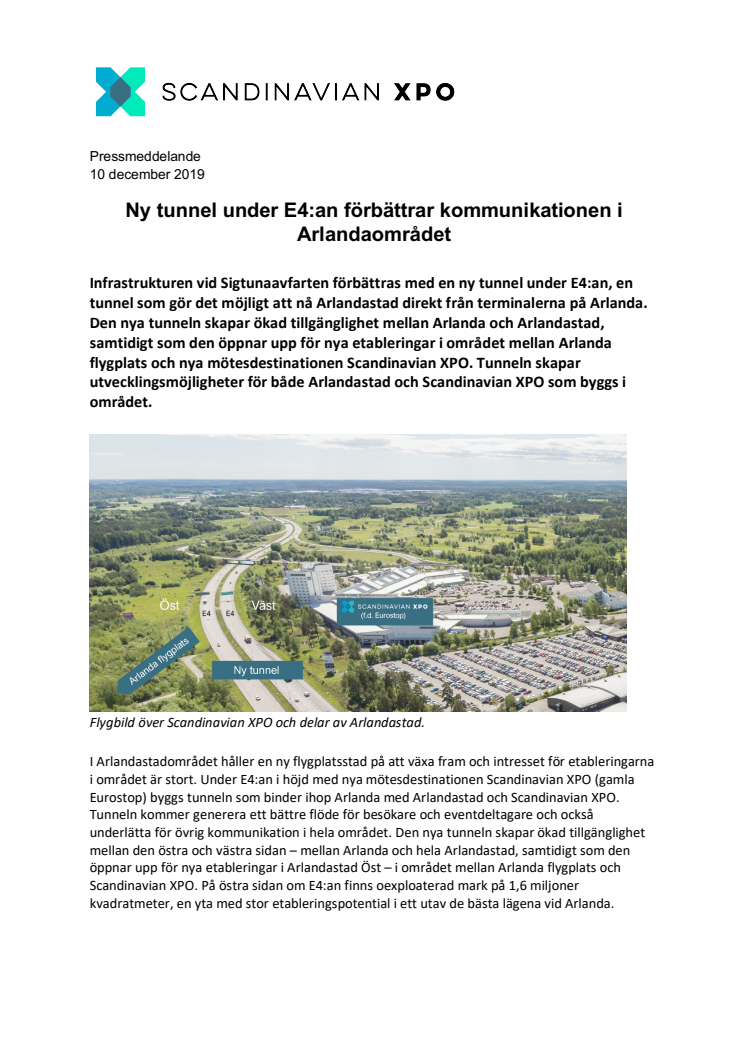 SCANDINAVIAN XPO

Pressmeddelande
10 december 2019

Ny tunnel under E4:an förbättrar kommunikationen i Arlandaområdet

Infrastrukturen vid Sigtunaavfarten förbättras med en ny tunnel under E4:an, en tunnel som gör det möjligt att nå Arlandastad direkt från terminalerna på Arlanda. Den nya tunneln skapar ökad tillgänglighet mellan Arlanda och Arlandastad, samtidigt som den öppnar upp för nya etableringar i området mellan Arlanda flygplats och nya mötesdestinationen Scandinavian XPO. Tunneln skapar utvecklingsmöjligheter för både Arlandastad och Scandinavian XPO som byggs i området.

Öst
E4
E4
Väst
SCANDINAVIAN XPO
(f.d. Eurostop)
Arlanda flygplats
Ny tunnel

Flygbild över Scandinavian XPO och delar av Arlandastad.

I Arlandastadområdet håller en ny flygplatsstad på att växa fram och intresset för etableringarna i området är stort. Under E4:an i höjd med nya mötesdestinationen Scandinavian XPO (gamla Eurostop) byggs tunneln som binder ihop Arlanda med Arlandastad och Scandinavian XPO. Tunneln kommer generera ett bättre flöde för besökare och eventdeltagare och också underlätta för övrig kommunikation i hela området. Den nya tunneln skapar ökad tillgänglighet mellan den östra och västra sidan – mellan Arlanda och hela Arlandastad, samtidigt som den öppnar upp för nya etableringar i Arlandastad Öst – i området mellan Arlanda flygplats och Scandinavian XPO. På östra sidan om E4:an finns oexploaterad mark på 1,6 miljoner kvadratmeter, en yta med stor etableringspotential i ett utav de bästa lägena vid Arlanda.